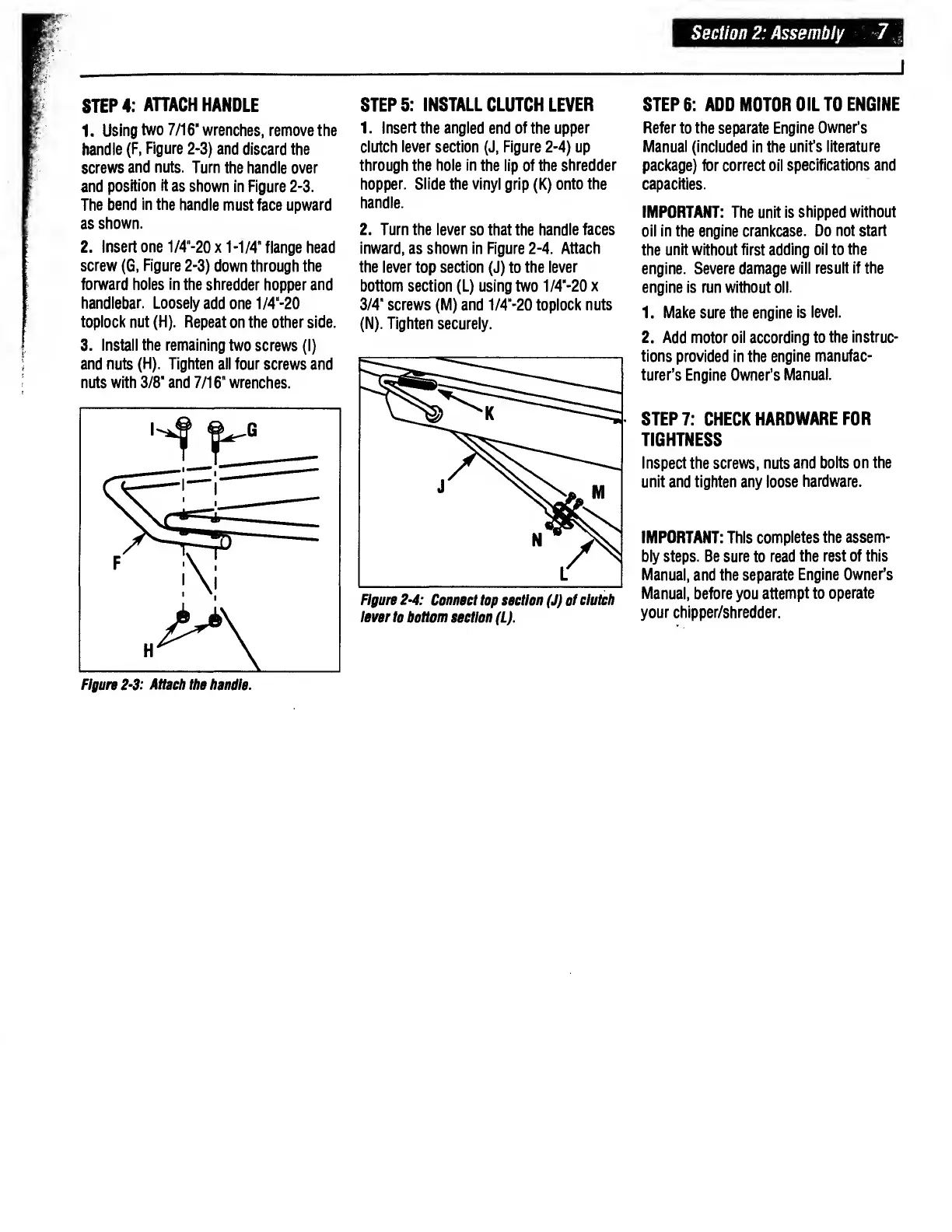 Section 2: Assembly 7

STEP 4: ATTACH HANDLE

1. Using two 7/16" wrenches, remove the handle (F, Figure 2-3) and discard the screws and nuts. Turn the handle over and position it as shown in Figure 2-3. The bend in the handle must face upward as shown.

2. Insert one 1/4"-20 x 1-1/4" flange head screw (G, Figure 2-3) down through the forward holes in the shredder hopper and handlebar. Loosely add one 1/4"-20 toplock nut (H). Repeat on the other side.

3. Install the remaining two screws (I) and nuts (H). Tighten all four screws and nuts with 3/8" and 7/16" wrenches.

I G F H

Figure 2-3: Attach the handle.

STEP 5: INSTALL CLUTCH LEVER

1. Insert the angled end of the upper clutch lever section (J, Figure 2-4) up through the hole in the lip of the shredder hopper. Slide the vinyl grip (K) onto the handle.

2. Turn the lever so that the handle faces inward, as shown in Figure 2-4. Attach the lever top section (J) to the lever bottom section (L) using two 1/4"-20 x 3/4" screws (M) and 1/4"-20 toplock nuts (N). Tighten securely.

K J M N L

Figure 2-4: Connect top section (J) of clutch lever to bottom section (L).

STEP 6: ADD MOTOR OIL TO ENGINE

Refer to the separate Engine Owner's Manual (included in the unit's literature package) for correct oil specifications and capacities.

IMPORTANT: The unit is shipped without oil in the engine crankcase. Do not start the unit without first adding oil to the engine. Severe damage will result if the engine is run without oil.

1. Make sure the engine is level.

2. Add motor oil according to the instructions provided in the engine manufacturer's Engine Owner's Manual.

STEP 7: CHECK HARDWARE FOR TIGHTNESS

Inspect the screws, nuts and bolts on the unit and tighten any loose hardware.

IMPORTANT: This completes the assembly steps. Be sure to read the rest of this Manual, and the separate Engine Owner's Manual, before you attempt to operate your chipper/shredder.